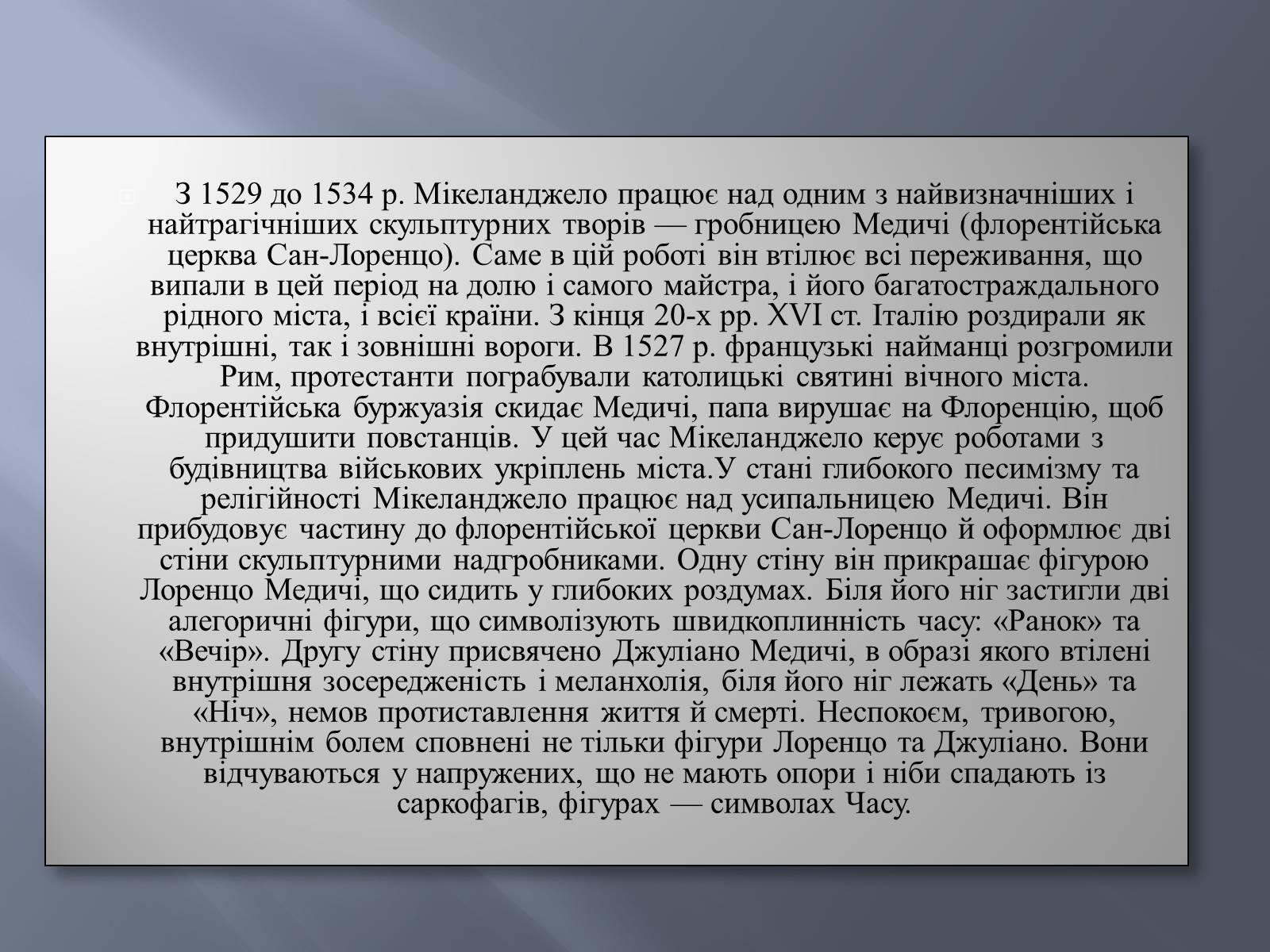 З 1529 до 1534 р. Мікеланджело працює над одним з найвизначніших і найтрагічніших скульптурних творів — гробницею Медичі (флорентійська церква Сан-Лоренцо). Саме в цій роботі він втілює всі переживання, що випали в цей період на долю і самого майстра, і його багатостраждального рідного міста, і всієї країни. З кінця 20-х рр. XVI ст. Італію роздирали як внутрішні, так і зовнішні вороги. В 1527 р. французькі найманці розгромили Рим, протестанти пограбували католицькі святині вічного міста. Флорентійська буржуазія скидає Медичі, папа вирушає на Флоренцію, щоб придушити повстанців. У цей час Мікеланджело керує роботами з будівництва військових укріплень міста.У стані глибокого песимізму та релігійності Мікеланджело працює над усипальницею Медичі. Він прибудовує частину до флорентійської церкви Сан-Лоренцо й оформлює дві стіни скульптурними надгробниками. Одну стіну він прикрашає фігурою Лоренцо Медичі, що сидить у глибоких роздумах. Біля його ніг застигли дві алегоричні фігури, що символізують швидкоплинність часу: «Ранок» та «Вечір». Другу стіну присвячено Джуліано Медичі, в образі якого втілені внутрішня зосередженість і меланхолія, біля його ніг лежать «День» та «Ніч», немов протиставлення життя й смерті. Неспокоєм, тривогою, внутрішнім болем сповнені не тільки фігури Лоренцо та Джуліано. Вони відчуваються у напружених, що не мають опори і ніби спадають із саркофагів, фігурах — символах Часу.